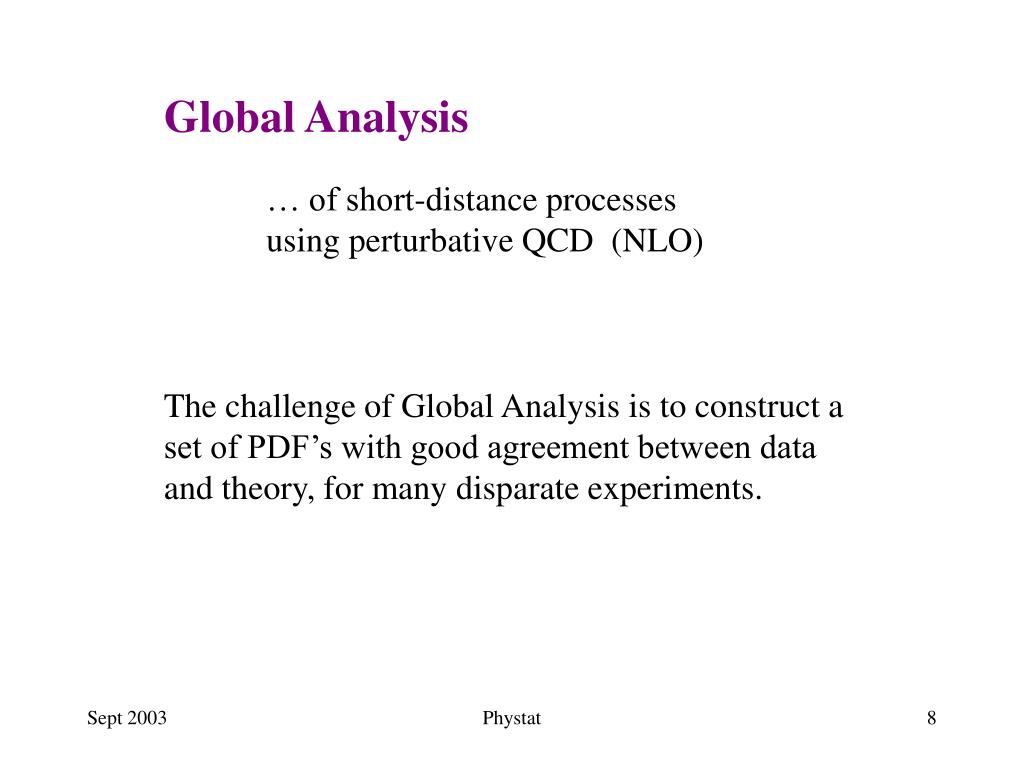 Global Analysis

… of short-distance processes
using perturbative QCD (NLO)

The challenge of Global Analysis is to construct a set of PDF’s with good agreement between data and theory, for many disparate experiments.

Sept 2003

Phystat

8